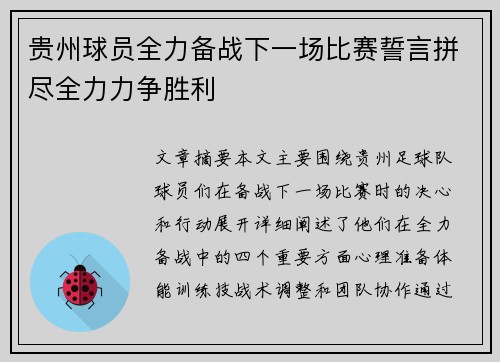 贵州球员全力备战下一场比赛誓言拼尽全力力争胜利

文章摘要本文主要围绕贵州足球队球员们在备战下一场比赛时的决心和行动展开详细阐述了他们在全力备战中的四个重要方面心理准备体能训练技战术调整和团队协作通过